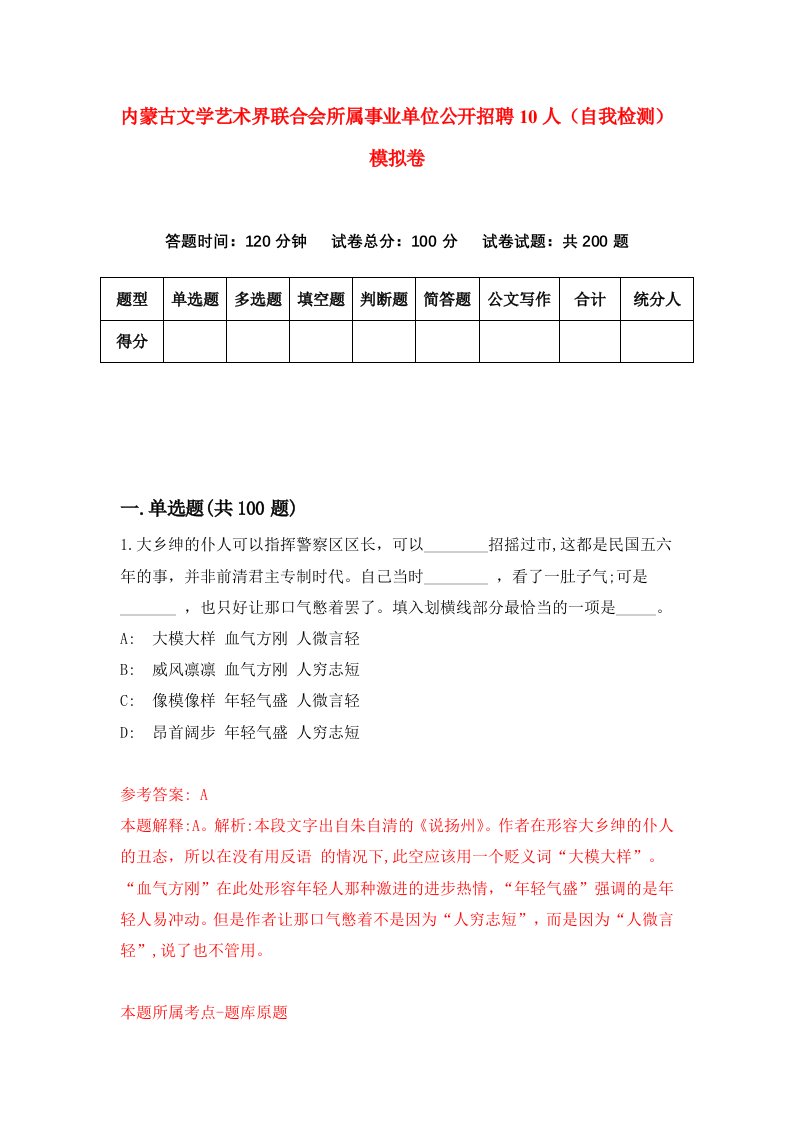 内蒙古文学艺术界联合会所属事业单位公开招聘10人（自我检测）模拟卷

答题时间：120分钟　试卷总分：100分　试卷试题：共200题

| 题型 | 单选题 | 多选题 | 填空题 | 判断题 | 简答题 | 公文写作 | 合计 | 统分人 |
|---|---|---|---|---|---|---|---|---|
| 得分 | | | | | | | | |

一.单选题(共100题)

1.大乡绅的仆人可以指挥警察区区长，可以________招摇过市,这都是民国五六年的事，并非前清君主专制时代。自己当时________ ，看了一肚子气;可是_______ ，也只好让那口气憋着罢了。填入划横线部分最恰当的一项是_____。
A:　大模大样 血气方刚 人微言轻
B:　威风凛凛 血气方刚 人穷志短
C:　像模像样 年轻气盛 人微言轻
D:　昂首阔步 年轻气盛 人穷志短

参考答案: A
本题解释:A。解析:本段文字出自朱自清的《说扬州》。作者在形容大乡绅的仆人的丑态，所以在没有用反语 的情况下,此空应该用一个贬义词“大模大样”。“血气方刚”在此处形容年轻人那种激进的进步热情，“年轻气盛”强调的是年轻人易冲动。但是作者让那口气憋着不是因为“人穷志短”，而是因为“人微言轻”,说了也不管用。

本题所属考点-题库原题